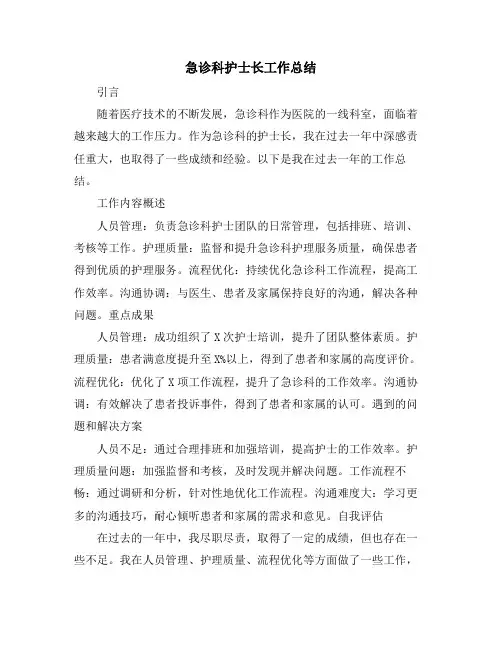 急诊科护士长工作总结

引言

随着医疗技术的不断发展，急诊科作为医院的一线科室，面临着越来越大的工作压力。作为急诊科的护士长，我在过去一年中深感责任重大，也取得了一些成绩和经验。以下是我在过去一年的工作总结。

工作内容概述

人员管理：负责急诊科护士团队的日常管理，包括排班、培训、考核等工作。护理质量：监督和提升急诊科护理服务质量，确保患者得到优质的护理服务。流程优化：持续优化急诊科工作流程，提高工作效率。沟通协调：与医生、患者及家属保持良好的沟通，解决各种问题。重点成果

人员管理：成功组织了X次护士培训，提升了团队整体素质。护理质量：患者满意度提升至X%以上，得到了患者和家属的高度评价。流程优化：优化了X项工作流程，提升了急诊科的工作效率。沟通协调：有效解决了患者投诉事件，得到了患者和家属的认可。遇到的问题和解决方案

人员不足：通过合理排班和加强培训，提高护士的工作效率。护理质量问题：加强监督和考核，及时发现并解决问题。工作流程不畅：通过调研和分析，针对性地优化工作流程。沟通难度大：学习更多的沟通技巧，耐心倾听患者和家属的需求和意见。自我评估

在过去的一年中，我尽职尽责，取得了一定的成绩，但也存在一些不足。我在人员管理、护理质量、流程优化等方面做了一些工作，